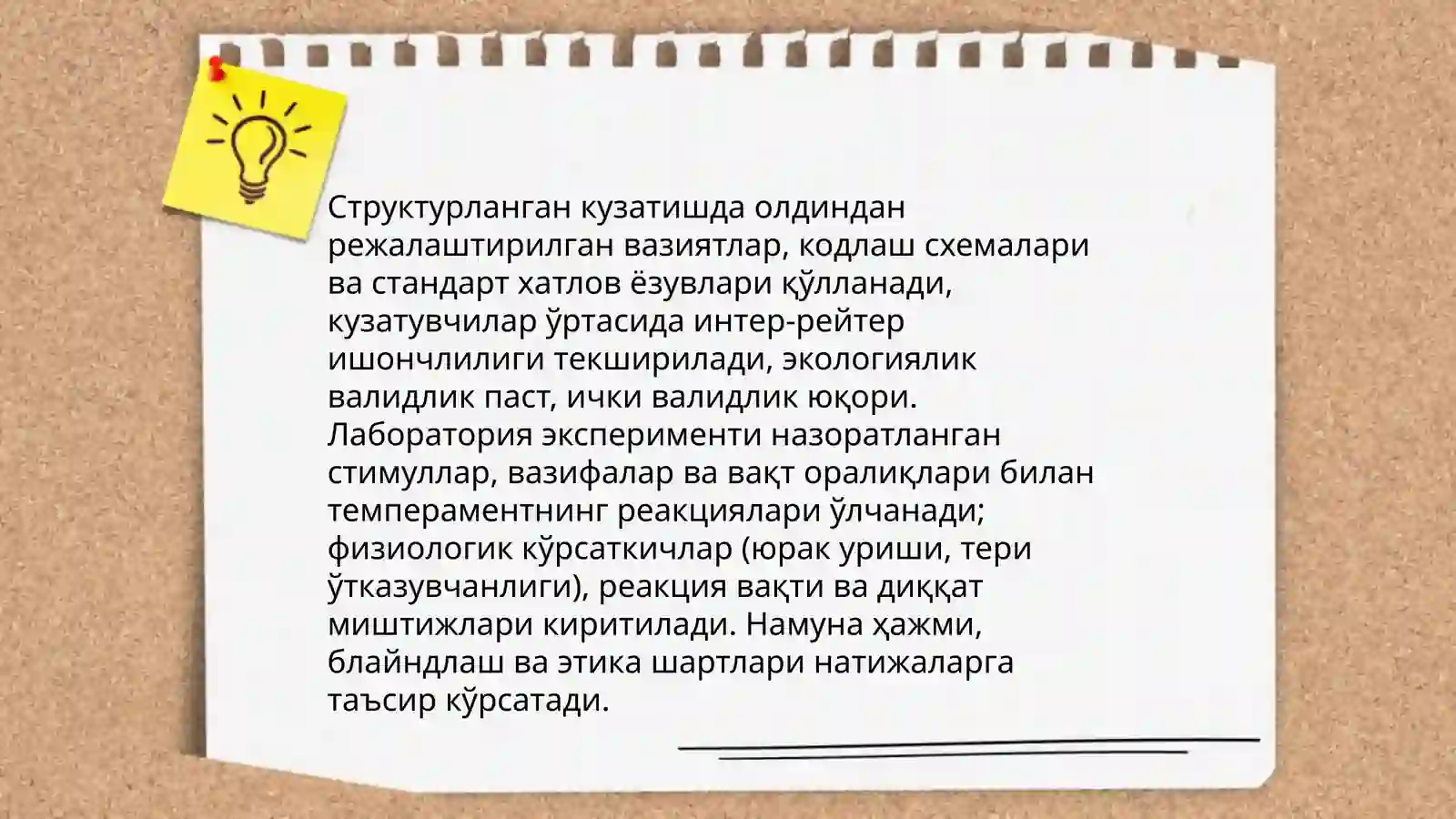 Структурланган кузатишда олдиндан режалаштирилган вазиятлар, кодлаш схемалари ва стандарт хатлов ёзувлари қўлланади, кузатувчилар ўртасида интер-рейтер ишончлилиги текширилади, экологиялик валидлик паст, ички валидлик юқори. Лаборатория эксперименти назоратланган стимуллар, вазифалар ва вақт оралиқлари билан темпераментнинг реакциялари ўлчанади; физиологик кўрсаткичлар (юрак уриши, тери ўтказувчанлиги), реакция вақти ва диққат миштижлари киритилади. Намуна ҳажми, блайндлаш ва этика шартлари натижаларга таъсир кўрсатади.